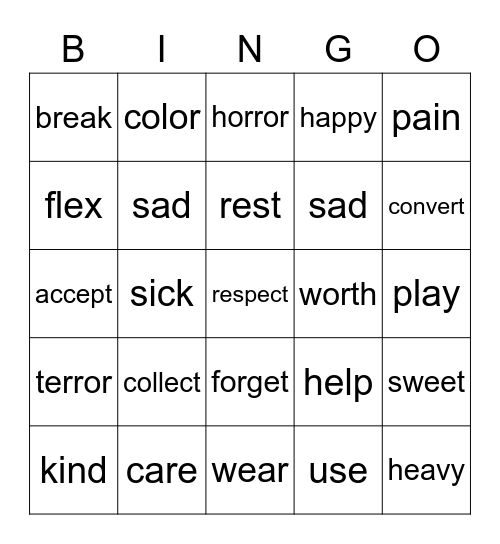 | B | I | N | G | O |
|---|---|---|---|---|
| break | color | horror | happy | pain |
| flex | sad | rest | sad | convert |
| accept | sick | respect | worth | play |
| terror | collect | forget | help | sweet |
| kind | care | wear | use | heavy |